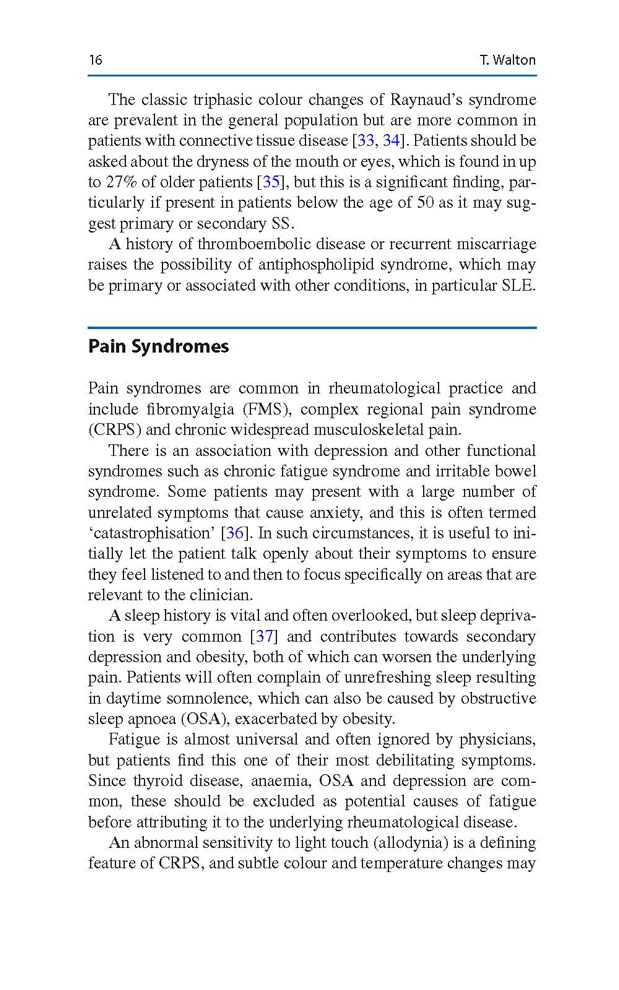 16 T. Walton

The classic triphasic colour changes of Raynaud's syndrome are prevalent in the general population but are more common in patients with connective tissue disease [33, 34]. Patients should be asked about the dryness of the mouth or eyes, which is found in up to 27% of older patients [35], but this is a significant finding, particularly if present in patients below the age of 50 as it may suggest primary or secondary SS.

A history of thromboembolic disease or recurrent miscarriage raises the possibility of antiphospholipid syndrome, which may be primary or associated with other conditions, in particular SLE.

Pain Syndromes

Pain syndromes are common in rheumatological practice and include fibromyalgia (FMS), complex regional pain syndrome (CRPS) and chronic widespread musculoskeletal pain.

There is an association with depression and other functional syndromes such as chronic fatigue syndrome and irritable bowel syndrome. Some patients may present with a large number of unrelated symptoms that cause anxiety, and this is often termed 'catastrophisation' [36]. In such circumstances, it is useful to initially let the patient talk openly about their symptoms to ensure they feel listened to and then to focus specifically on areas that are relevant to the clinician.

A sleep history is vital and often overlooked, but sleep deprivation is very common [37] and contributes towards secondary depression and obesity, both of which can worsen the underlying pain. Patients will often complain of unrefreshing sleep resulting in daytime somnolence, which can also be caused by obstructive sleep apnoea (OSA), exacerbated by obesity.

Fatigue is almost universal and often ignored by physicians, but patients find this one of their most debilitating symptoms. Since thyroid disease, anaemia, OSA and depression are common, these should be excluded as potential causes of fatigue before attributing it to the underlying rheumatological disease.

An abnormal sensitivity to light touch (allodynia) is a defining feature of CRPS, and subtle colour and temperature changes may